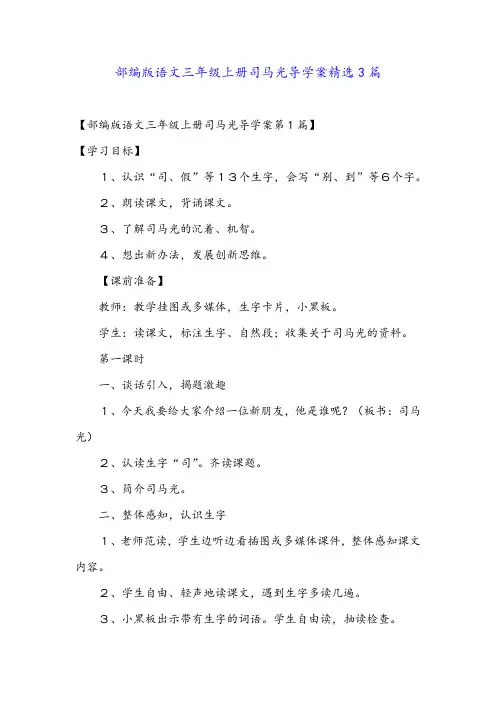 部编版语文三年级上册司马光导学案精选3篇

【部编版语文三年级上册司马光导学案第1篇】

【学习目标】

1、认识“司、假”等13个生字，会写“别、到”等6个字。

2、朗读课文，背诵课文。

3、了解司马光的沉着、机智。

4、想出新办法，发展创新思维。

【课前准备】

教师：教学挂图或多媒体，生字卡片，小黑板。

学生：读课文，标注生字、自然段；收集关于司马光的资料。

第一课时

一、谈话引入，揭题激趣

1、今天我要给大家介绍一位新朋友，他是谁呢？（板书：司马光）

2、认读生字“司”。齐读课题。

3、简介司马光。

二、整体感知，认识生字

1、老师范读，学生边听边看插图或多媒体课件，整体感知课文内容。

2、学生自由、轻声地读课文，遇到生字多读几遍。

3、小黑板出示带有生字的词语。学生自由读，抽读检查。